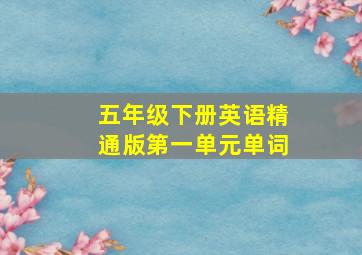 五年级下册英语精通版第一单元单词